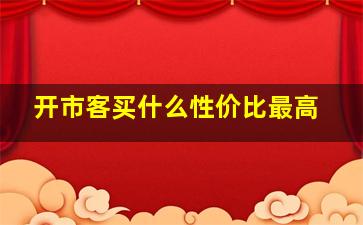 开市客买什么性价比最高